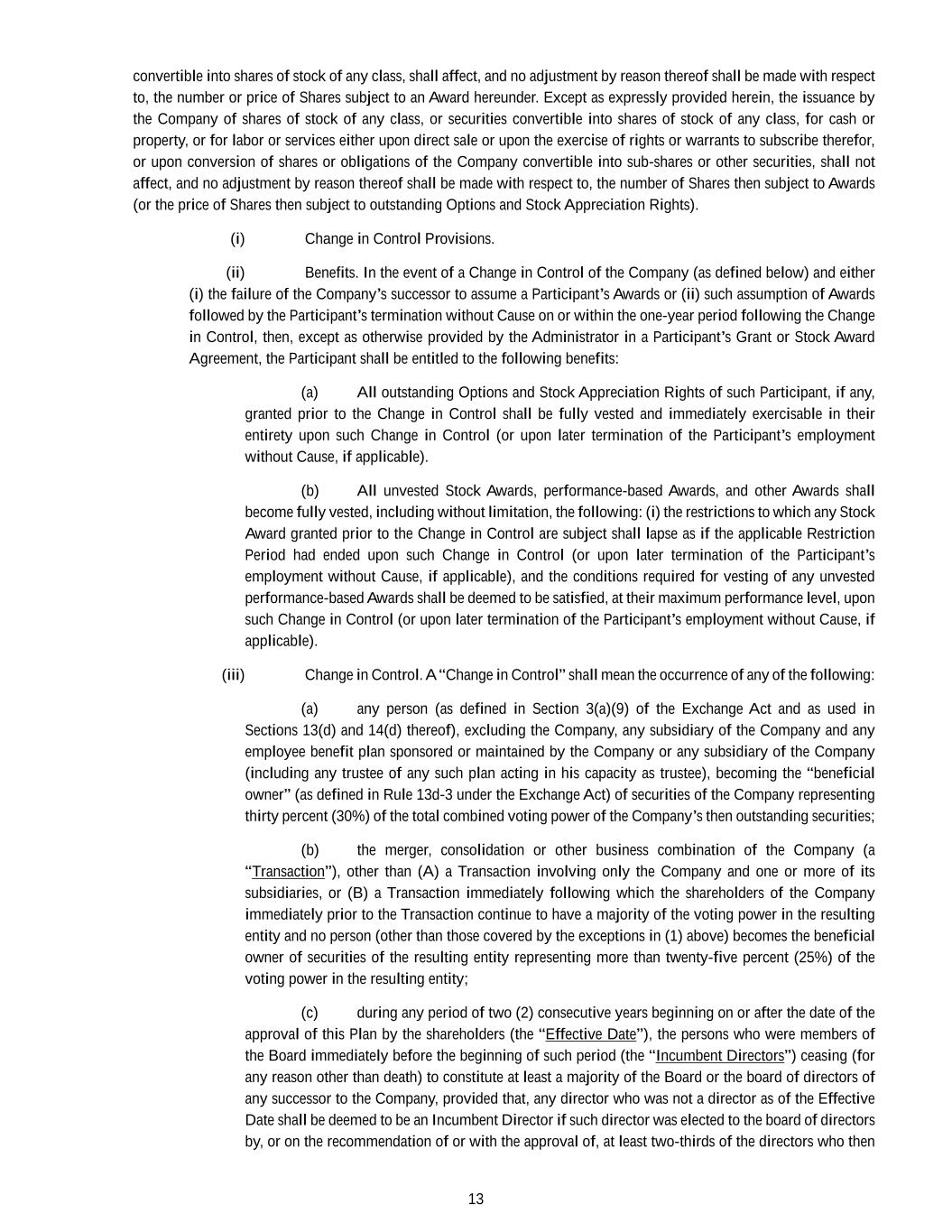 convertible into shares of stock of any class, shall affect, and no adjustment by reason thereof shall be made with respect to, the number or price of Shares subject to an Award hereunder. Except as expressly provided herein, the issuance by the Company of shares of stock of any class, or securities convertible into shares of stock of any class, for cash or property, or for labor or services either upon direct sale or upon the exercise of rights or warrants to subscribe therefor, or upon conversion of shares or obligations of the Company convertible into sub-shares or other securities, shall not affect, and no adjustment by reason thereof shall be made with respect to, the number of Shares then subject to Awards (or the price of Shares then subject to outstanding Options and Stock Appreciation Rights).

(i) Change in Control Provisions.

(ii) Benefits. In the event of a Change in Control of the Company (as defined below) and either (i) the failure of the Company's successor to assume a Participant's Awards or (ii) such assumption of Awards followed by the Participant's termination without Cause on or within the one-year period following the Change in Control, then, except as otherwise provided by the Administrator in a Participant's Grant or Stock Award Agreement, the Participant shall be entitled to the following benefits:

(a) All outstanding Options and Stock Appreciation Rights of such Participant, if any, granted prior to the Change in Control shall be fully vested and immediately exercisable in their entirety upon such Change in Control (or upon later termination of the Participant's employment without Cause, if applicable).

(b) All unvested Stock Awards, performance-based Awards, and other Awards shall become fully vested, including without limitation, the following: (i) the restrictions to which any Stock Award granted prior to the Change in Control are subject shall lapse as if the applicable Restriction Period had ended upon such Change in Control (or upon later termination of the Participant's employment without Cause, if applicable), and the conditions required for vesting of any unvested performance-based Awards shall be deemed to be satisfied, at their maximum performance level, upon such Change in Control (or upon later termination of the Participant's employment without Cause, if applicable).

(iii) Change in Control. A "Change in Control" shall mean the occurrence of any of the following:

(a) any person (as defined in Section 3(a)(9) of the Exchange Act and as used in Sections 13(d) and 14(d) thereof), excluding the Company, any subsidiary of the Company and any employee benefit plan sponsored or maintained by the Company or any subsidiary of the Company (including any trustee of any such plan acting in his capacity as trustee), becoming the "beneficial owner" (as defined in Rule 13d-3 under the Exchange Act) of securities of the Company representing thirty percent (30%) of the total combined voting power of the Company's then outstanding securities;

(b) the merger, consolidation or other business combination of the Company (a "Transaction"), other than (A) a Transaction involving only the Company and one or more of its subsidiaries, or (B) a Transaction immediately following which the shareholders of the Company immediately prior to the Transaction continue to have a majority of the voting power in the resulting entity and no person (other than those covered by the exceptions in (1) above) becomes the beneficial owner of securities of the resulting entity representing more than twenty-five percent (25%) of the voting power in the resulting entity;

(c) during any period of two (2) consecutive years beginning on or after the date of the approval of this Plan by the shareholders (the "Effective Date"), the persons who were members of the Board immediately before the beginning of such period (the "Incumbent Directors") ceasing (for any reason other than death) to constitute at least a majority of the Board or the board of directors of any successor to the Company, provided that, any director who was not a director as of the Effective Date shall be deemed to be an Incumbent Director if such director was elected to the board of directors by, or on the recommendation of or with the approval of, at least two-thirds of the directors who then

13